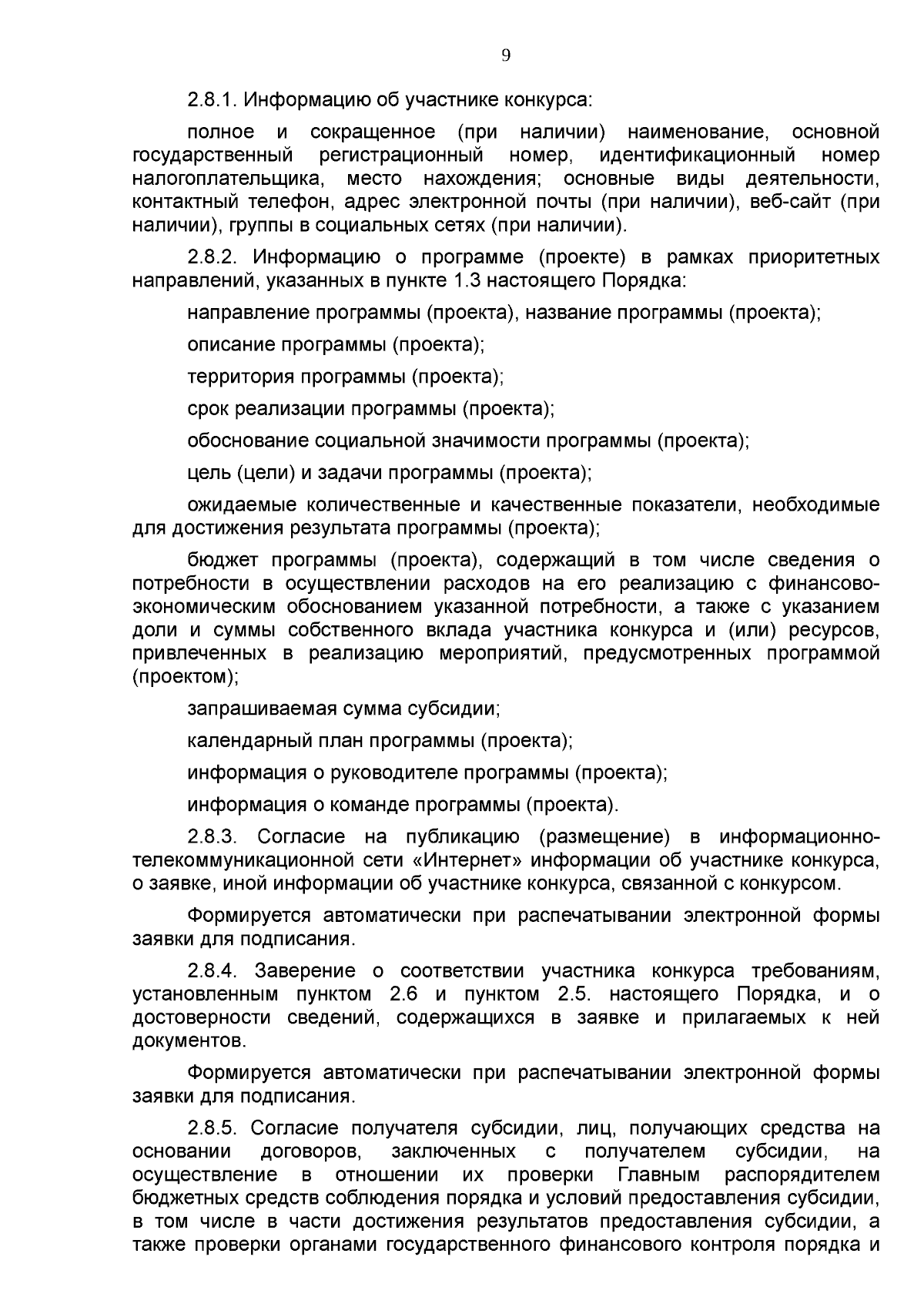 9

2.8.1. Информацию об участнике конкурса:

полное и сокращенное (при наличии) наименование, основной государственный регистрационный номер, идентификационный номер налогоплательщика, место нахождения; основные виды деятельности, контактный телефон, адрес электронной почты (при наличии), веб-сайт (при наличии), группы в социальных сетях (при наличии).

2.8.2. Информацию о программе (проекте) в рамках приоритетных направлений, указанных в пункте 1.3 настоящего Порядка:

направление программы (проекта), название программы (проекта);

описание программы (проекта);

территория программы (проекта);

срок реализации программы (проекта);

обоснование социальной значимости программы (проекта);

цель (цели) и задачи программы (проекта);

ожидаемые количественные и качественные показатели, необходимые для достижения результата программы (проекта);

бюджет программы (проекта), содержащий в том числе сведения о потребности в осуществлении расходов на его реализацию с финансово-экономическим обоснованием указанной потребности, а также с указанием доли и суммы собственного вклада участника конкурса и (или) ресурсов, привлеченных в реализацию мероприятий, предусмотренных программой (проектом);

запрашиваемая сумма субсидии;

календарный план программы (проекта);

информация о руководителе программы (проекта);

информация о команде программы (проекта).

2.8.3. Согласие на публикацию (размещение) в информационно-телекоммуникационной сети «Интернет» информации об участнике конкурса, о заявке, иной информации об участнике конкурса, связанной с конкурсом.

Формируется автоматически при распечатывании электронной формы заявки для подписания.

2.8.4. Заверение о соответствии участника конкурса требованиям, установленным пунктом 2.6 и пунктом 2.5. настоящего Порядка, и о достоверности сведений, содержащихся в заявке и прилагаемых к ней документов.

Формируется автоматически при распечатывании электронной формы заявки для подписания.

2.8.5. Согласие получателя субсидии, лиц, получающих средства на основании договоров, заключенных с получателем субсидии, на осуществление в отношении их проверки Главным распорядителем бюджетных средств соблюдения порядка и условий предоставления субсидии, в том числе в части достижения результатов предоставления субсидии, а также проверки органами государственного финансового контроля порядка и